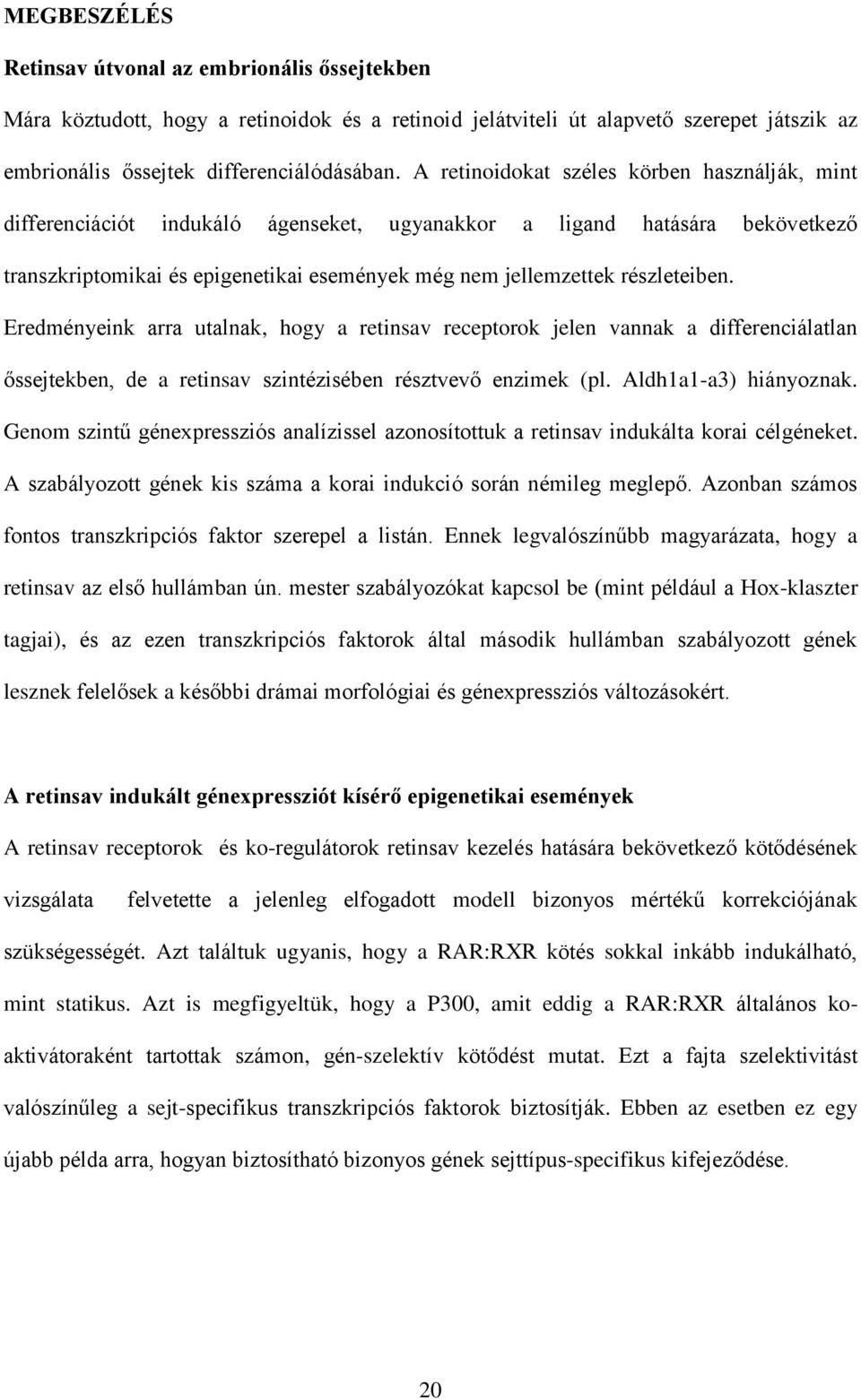 MEGBESZÉLÉS

Retinsav útvonal az embrionális őssejtekben

Mára köztudott, hogy a retinoidok és a retinoid jelátviteli út alapvető szerepet játszik az embrionális őssejtek differenciálódásában. A retinoidokat széles körben használják, mint differenciációt indukáló ágenseket, ugyanakkor a ligand hatására bekövetkező transzkriptomikai és epigenetikai események még nem jellemzettek részleteiben. Eredményeink arra utalnak, hogy a retinsav receptorok jelen vannak a differenciálatlan őssejtekben, de a retinsav szintézisében résztvevő enzimek (pl. Aldh1a1-a3) hiányoznak. Genom szintű génexpressziós analízissel azonosítottuk a retinsav indukálta korai célgéneket. A szabályozott gének kis száma a korai indukció során némileg meglepő. Azonban számos fontos transzkripciós faktor szerepel a listán. Ennek legvalószínűbb magyarázata, hogy a retinsav az első hullámban ún. mester szabályozókat kapcsol be (mint például a Hox-klaszter tagjai), és az ezen transzkripciós faktorok által második hullámban szabályozott gének lesznek felelősek a későbbi drámai morfológiai és génexpressziós változásokért.

A retinsav indukált génexpressziót kísérő epigenetikai események

A retinsav receptorok és ko-regulátorok retinsav kezelés hatására bekövetkező kötődésének vizsgálata felvetette a jelenleg elfogadott modell bizonyos mértékű korrekciójának szükségességét. Azt találtuk ugyanis, hogy a RAR:RXR kötés sokkal inkább indukálható, mint statikus. Azt is megfigyeltük, hogy a P300, amit eddig a RAR:RXR általános ko-aktivátoraként tartottak számon, gén-szelektív kötődést mutat. Ezt a fajta szelektivitást valószínűleg a sejt-specifikus transzkripciós faktorok biztosítják. Ebben az esetben ez egy újabb példa arra, hogyan biztosítható bizonyos gének sejttípus-specifikus kifejeződése.

20